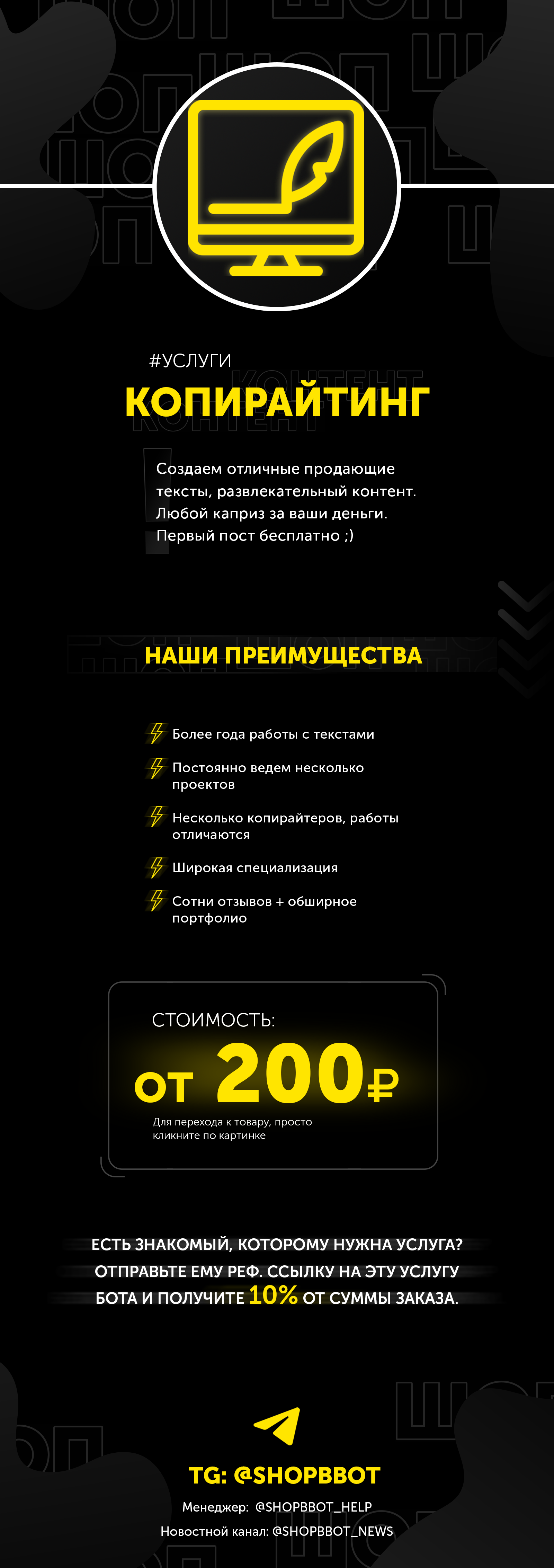 #УСЛУГИ
КОПИРАЙТИНГ

Создаем отличные продающие тексты, развлекательный контент. Любой каприз за ваши деньги. Первый пост бесплатно ;)

НАШИ ПРЕИМУЩЕСТВА

Более года работы с текстами

Постоянно ведем несколько проектов

Несколько копирайтеров, работы отличаются

Широкая специализация

Сотни отзывов + обширное портфолио

СТОИМОСТЬ:
ОТ 200₽
Для перехода к товару, просто кликните по картинке

ЕСТЬ ЗНАКОМЫЙ, КОТОРОМУ НУЖНА УСЛУГА? ОТПРАВЬТЕ ЕМУ РЕФ. ССЫЛКУ НА ЭТУ УСЛУГУ БОТА И ПОЛУЧИТЕ 10% ОТ СУММЫ ЗАКАЗА.

TG: @SHOPBBOT
Менеджер: @SHOPBBOT_HELP
Новостной канал: @SHOPBBOT_NEWS